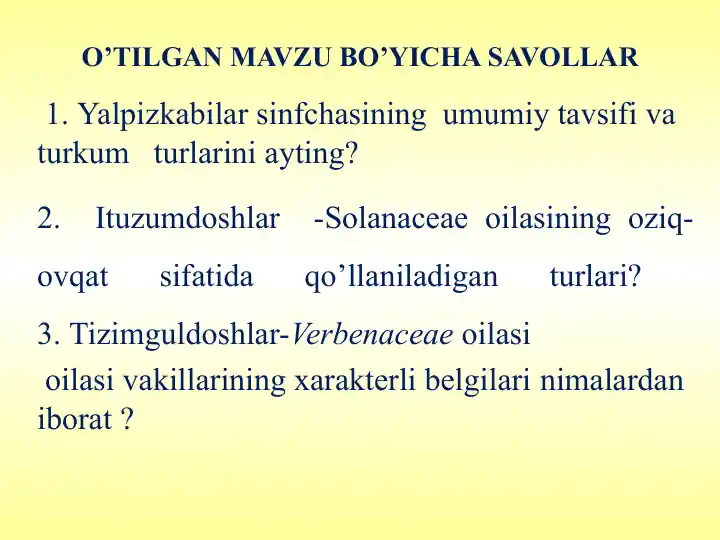 O’TILGAN MAVZU BO’YICHA SAVOLLAR

1. Yalpizkabilar sinfchasining umumiy tavsifi va turkum turlarini ayting?

2. Ituzumdoshlar -Solanaceae oilasining oziq-ovqat sifatida qo’llaniladigan turlari?

3. Tizimguldoshlar-Verbenaceae oilasi
oilasi vakillarining xarakterli belgilari nimalardan iborat ?